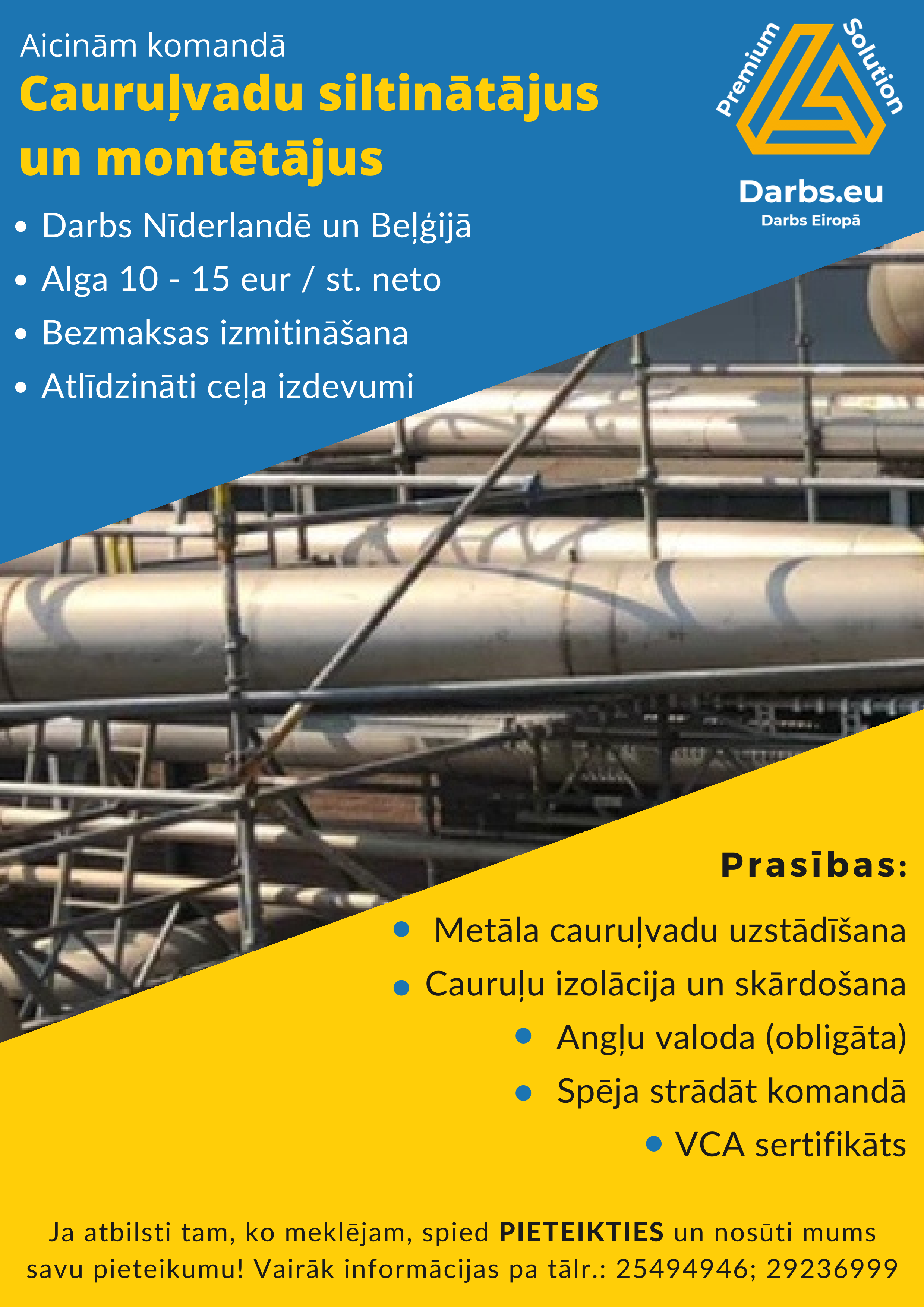 Aicinām komandā
Cauruļvadu siltinātājus un montētājus

Premium Solution
Darbs.eu
Darbs Eiropā

• Darbs Nīderlandē un Beļģijā
• Alga 10 - 15 eur / st. neto
• Bezmaksas izmitināšana
• Atlīdzināti ceļa izdevumi

Prasības:

• Metāla cauruļvadu uzstādīšana
• Cauruļu izolācija un skārdošana
• Angļu valoda (obligāta)
• Spēja strādāt komandā
• VCA sertifikāts

Ja atbilsti tam, ko meklējam, spied PIETEIKTIES un nosūti mums savu pieteikumu! Vairāk informācijas pa tālr.: 25494946; 29236999